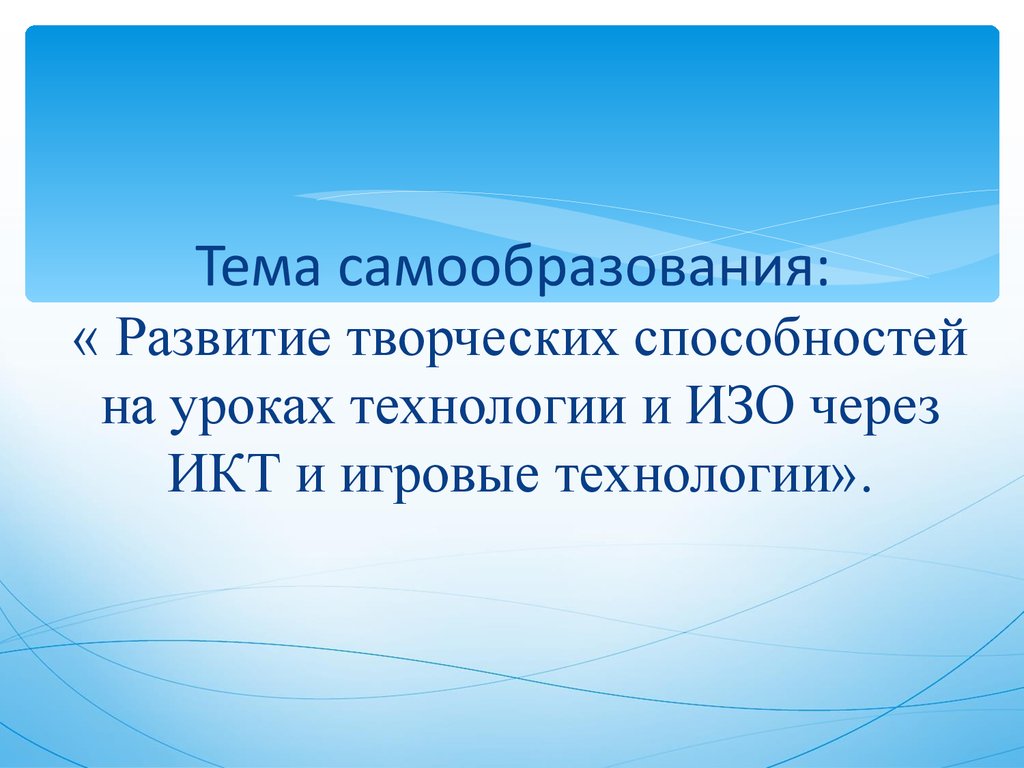 Тема самообразования:
« Развитие творческих способностей на уроках технологии и ИЗО через ИКТ и игровые технологии».